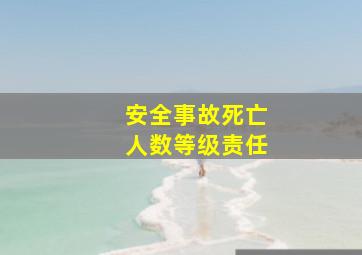 安全事故死亡
人数等级责任